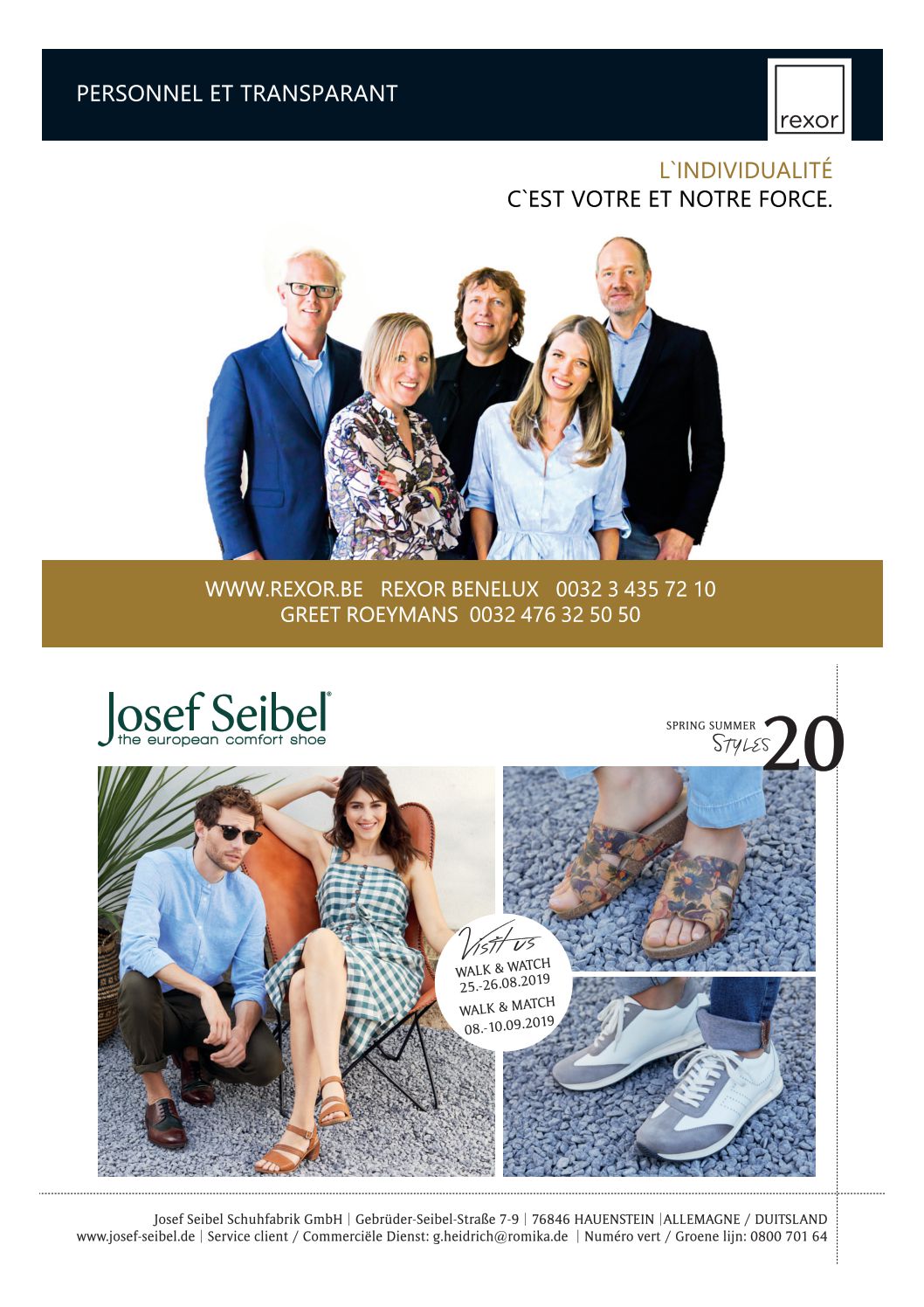 PERSONNEL ET TRANSPARANT

rexor

L`INDIVIDUALITÉ
C`EST VOTRE ET NOTRE FORCE.

WWW.REXOR.BE   REXOR BENELUX   0032 3 435 72 10
GREET ROEYMANS   0032 476 32 50 50

Josef Seibel®
the european comfort shoe

SPRING SUMMER
STYLES 20

Visit us
WALK & WATCH
25.-26.08.2019
WALK & MATCH
08.-10.09.2019

Josef Seibel Schuhfabrik GmbH | Gebrüder-Seibel-Straße 7-9 | 76846 HAUENSTEIN |ALLEMAGNE / DUITSLAND
www.josef-seibel.de | Service client / Commerciële Dienst: g.heidrich@romika.de | Numéro vert / Groene lijn: 0800 701 64